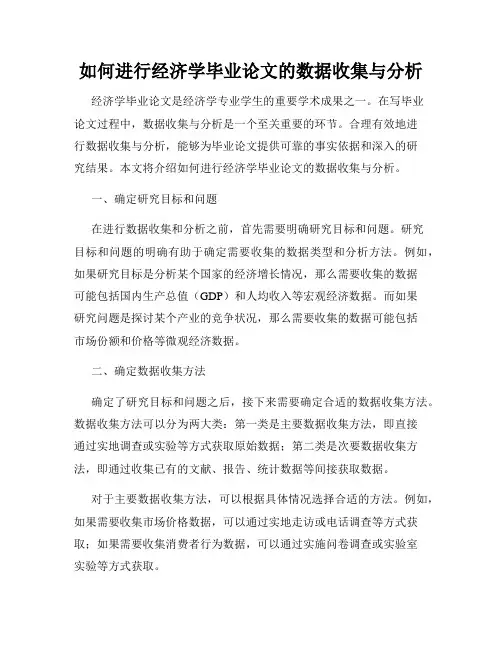 如何进行经济学毕业论文的数据收集与分析

经济学毕业论文是经济学专业学生的重要学术成果之一。在写毕业论文过程中，数据收集与分析是一个至关重要的环节。合理有效地进行数据收集与分析，能够为毕业论文提供可靠的事实依据和深入的研究结果。本文将介绍如何进行经济学毕业论文的数据收集与分析。

一、确定研究目标和问题

在进行数据收集和分析之前，首先需要明确研究目标和问题。研究目标和问题的明确有助于确定需要收集的数据类型和分析方法。例如，如果研究目标是分析某个国家的经济增长情况，那么需要收集的数据可能包括国内生产总值（GDP）和人均收入等宏观经济数据。而如果研究问题是探讨某个产业的竞争状况，那么需要收集的数据可能包括市场份额和价格等微观经济数据。

二、确定数据收集方法

确定了研究目标和问题之后，接下来需要确定合适的数据收集方法。数据收集方法可以分为两大类：第一类是主要数据收集方法，即直接通过实地调查或实验等方式获取原始数据；第二类是次要数据收集方法，即通过收集已有的文献、报告、统计数据等间接获取数据。

对于主要数据收集方法，可以根据具体情况选择合适的方法。例如，如果需要收集市场价格数据，可以通过实地走访或电话调查等方式获取；如果需要收集消费者行为数据，可以通过实施问卷调查或实验室实验等方式获取。